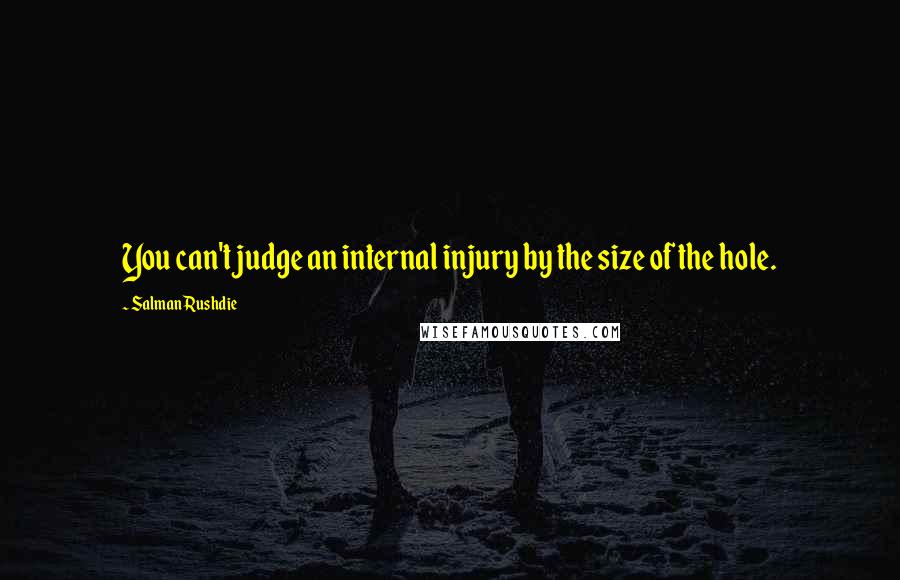 You can't judge an internal injury by the size of the hole.

~ Salman Rushdie

WISEFAMOUSQUOTES.COM